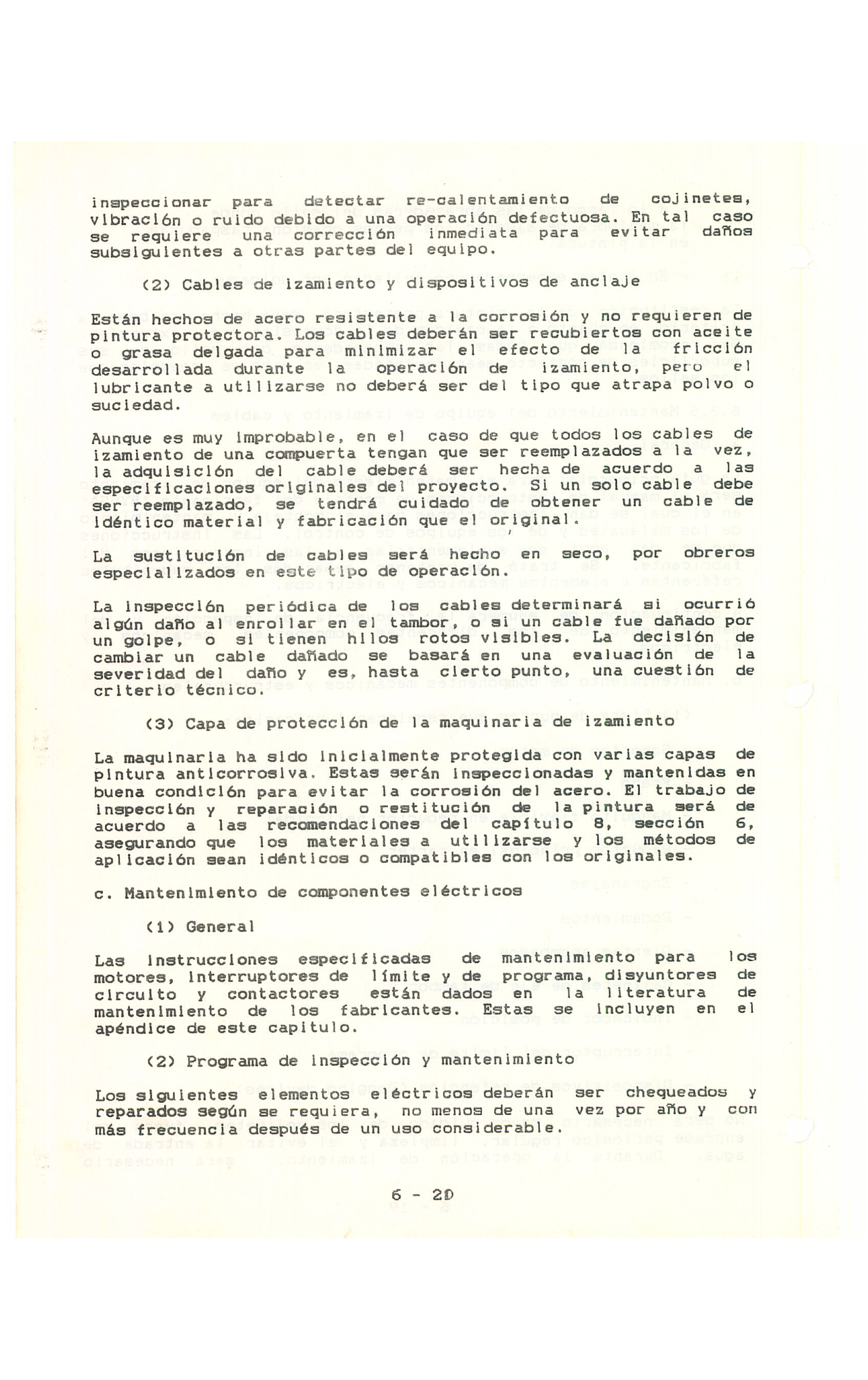 inspeccionar para detectar re-calentamiento de cojinetes, vibración o ruido debido a una operación defectuosa. En tal caso se requiere una corrección inmediata para evitar daños subsiguientes a otras partes del equipo.

(2) Cables de izamiento y dispositivos de anclaje

Están hechos de acero resistente a la corrosión y no requieren de pintura protectora. Los cables deberán ser recubiertos con aceite o grasa delgada para minimizar el efecto de la fricción desarrollada durante la operación de izamiento, pero el lubricante a utilizarse no deberá ser del tipo que atrapa polvo o suciedad.

Aunque es muy improbable, en el caso de que todos los cables de izamiento de una compuerta tengan que ser reemplazados a la vez, la adquisición del cable deberá ser hecha de acuerdo a las especificaciones originales del proyecto. Si un solo cable debe ser reemplazado, se tendrá cuidado de obtener un cable de idéntico material y fabricación que el original.

La sustitución de cables será hecho en seco, por obreros especializados en este tipo de operación.

La inspección periódica de los cables determinará si ocurrió algún daño al enrollar en el tambor, o si un cable fue dañado por un golpe, o si tienen hilos rotos visibles. La decisión de cambiar un cable dañado se basará en una evaluación de la severidad del daño y es, hasta cierto punto, una cuestión de criterio técnico.

(3) Capa de protección de la maquinaria de izamiento

La maquinaria ha sido inicialmente protegida con varias capas de pintura anticorrosiva. Estas serán inspeccionadas y mantenidas en buena condición para evitar la corrosión del acero. El trabajo de inspección y reparación o restitución de la pintura será de acuerdo a las recomendaciones del capítulo 8, sección 6, asegurando que los materiales a utilizarse y los métodos de aplicación sean idénticos o compatibles con los originales.

c. Mantenimiento de componentes eléctricos

(1) General

Las instrucciones especificadas de mantenimiento para los motores, interruptores de límite y de programa, disyuntores de circuito y contactores están dados en la literatura de mantenimiento de los fabricantes. Estas se incluyen en el apéndice de este capitulo.

(2) Programa de inspección y mantenimiento

Los siguientes elementos eléctricos deberán ser chequeados y reparados según se requiera, no menos de una vez por año y con más frecuencia después de un uso considerable.

6 - 20